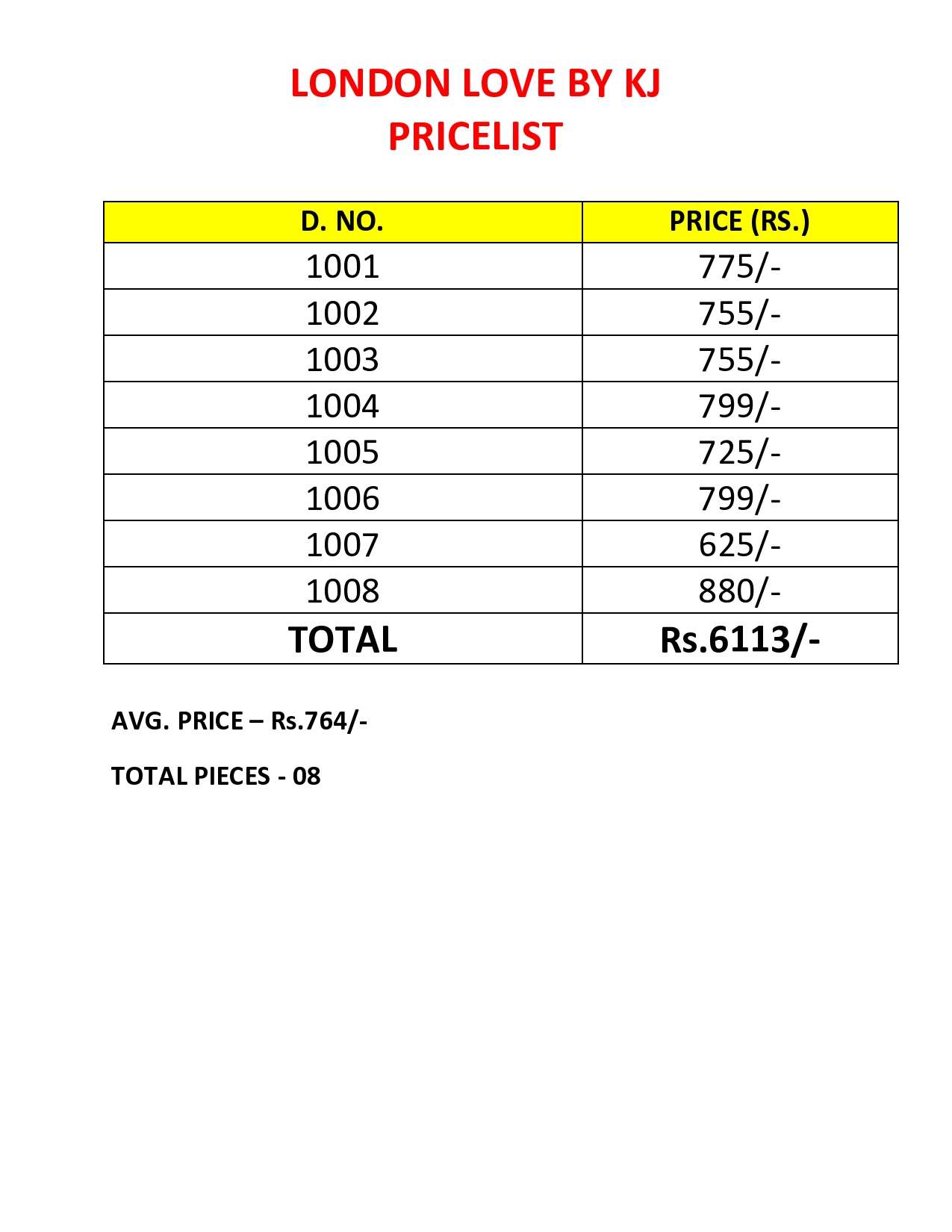 LONDON LOVE BY KJ
PRICELIST

| D. NO. | PRICE (RS.) |
|---|---|
| 1001 | 775/- |
| 1002 | 755/- |
| 1003 | 755/- |
| 1004 | 799/- |
| 1005 | 725/- |
| 1006 | 799/- |
| 1007 | 625/- |
| 1008 | 880/- |
| TOTAL | Rs.6113/- |

AVG. PRICE – Rs.764/-

TOTAL PIECES - 08